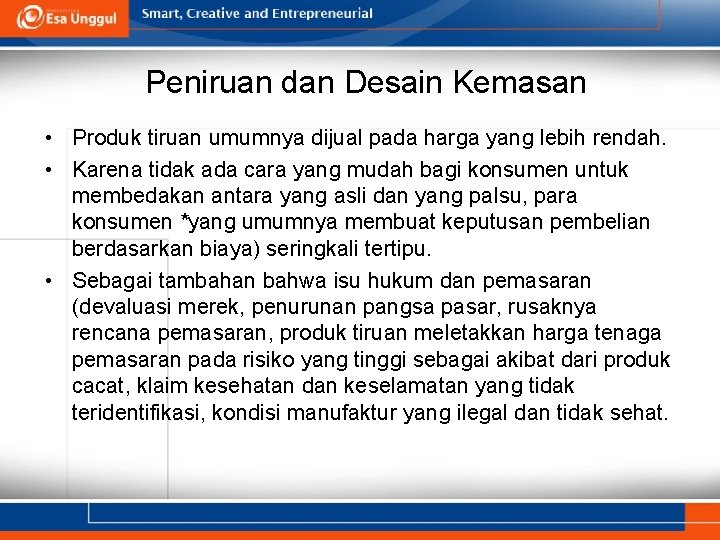 Esa Unggul

Smart, Creative and Entrepreneurial

Peniruan dan Desain Kemasan

• Produk tiruan umumnya dijual pada harga yang lebih rendah.

• Karena tidak ada cara yang mudah bagi konsumen untuk membedakan antara yang asli dan yang palsu, para konsumen *yang umumnya membuat keputusan pembelian berdasarkan biaya) seringkali tertipu.

• Sebagai tambahan bahwa isu hukum dan pemasaran (devaluasi merek, penurunan pangsa pasar, rusaknya rencana pemasaran, produk tiruan meletakkan harga tenaga pemasaran pada risiko yang tinggi sebagai akibat dari produk cacat, klaim kesehatan dan keselamatan yang tidak teridentifikasi, kondisi manufaktur yang ilegal dan tidak sehat.